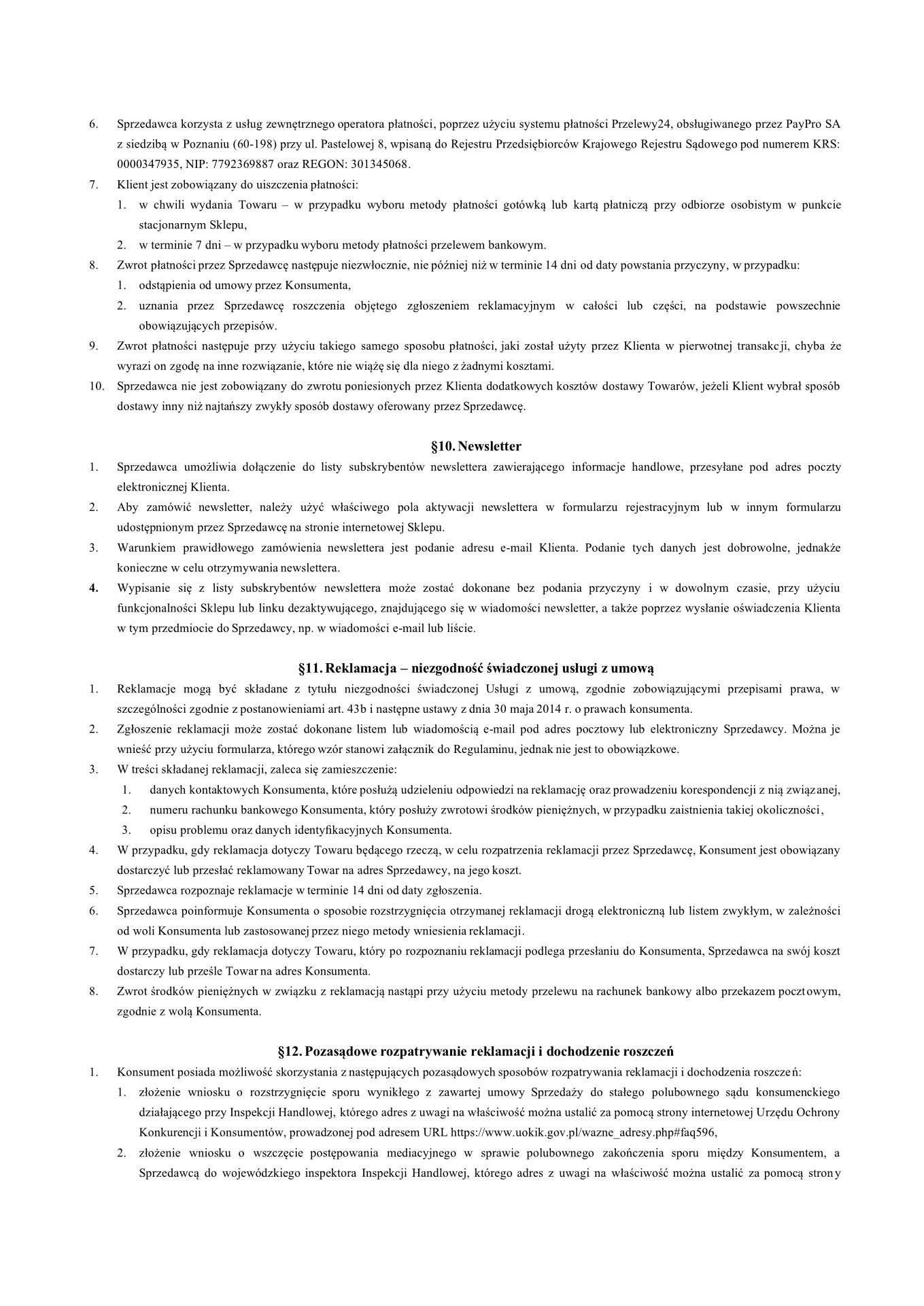 6. Sprzedawca korzysta z usług zewnętrznego operatora płatności, poprzez użyciu systemu płatności Przelewy24, obsługiwanego przez PayPro SA z siedzibą w Poznaniu (60-198) przy ul. Pastelowej 8, wpisaną do Rejestru Przedsiębiorców Krajowego Rejestru Sądowego pod numerem KRS: 0000347935, NIP: 7792369887 oraz REGON: 301345068.
7. Klient jest zobowiązany do uiszczenia płatności:
1. w chwili wydania Towaru – w przypadku wyboru metody płatności gotówką lub kartą płatniczą przy odbiorze osobistym w punkcie stacjonarnym Sklepu,
2. w terminie 7 dni – w przypadku wyboru metody płatności przelewem bankowym.
8. Zwrot płatności przez Sprzedawcę następuje niezwłocznie, nie później niż w terminie 14 dni od daty powstania przyczyny, w przypadku:
1. odstąpienia od umowy przez Konsumenta,
2. uznania przez Sprzedawcę roszczenia objętego zgłoszeniem reklamacyjnym w całości lub części, na podstawie powszechnie obowiązujących przepisów.
9. Zwrot płatności następuje przy użyciu takiego samego sposobu płatności, jaki został użyty przez Klienta w pierwotnej transakcji, chyba że wyrazi on zgodę na inne rozwiązanie, które nie wiążę się dla niego z żadnymi kosztami.
10. Sprzedawca nie jest zobowiązany do zwrotu poniesionych przez Klienta dodatkowych kosztów dostawy Towarów, jeżeli Klient wybrał sposób dostawy inny niż najtańszy zwykły sposób dostawy oferowany przez Sprzedawcę.

§10. Newsletter
1. Sprzedawca umożliwia dołączenie do listy subskrybentów newslettera zawierającego informacje handlowe, przesyłane pod adres poczty elektronicznej Klienta.
2. Aby zamówić newsletter, należy użyć właściwego pola aktywacji newslettera w formularzu rejestracyjnym lub w innym formularzu udostępnionym przez Sprzedawcę na stronie internetowej Sklepu.
3. Warunkiem prawidłowego zamówienia newslettera jest podanie adresu e-mail Klienta. Podanie tych danych jest dobrowolne, jednakże konieczne w celu otrzymywania newslettera.
4. Wypisanie się z listy subskrybentów newslettera może zostać dokonane bez podania przyczyny i w dowolnym czasie, przy użyciu funkcjonalności Sklepu lub linku dezaktywującego, znajdującego się w wiadomości newsletter, a także poprzez wysłanie oświadczenia Klienta w tym przedmiocie do Sprzedawcy, np. w wiadomości e-mail lub liście.

§11. Reklamacja – niezgodność świadczonej usługi z umową
1. Reklamacje mogą być składane z tytułu niezgodności świadczonej Usługi z umową, zgodnie zobowiązującymi przepisami prawa, w szczególności zgodnie z postanowieniami art. 43b i następne ustawy z dnia 30 maja 2014 r. o prawach konsumenta.
2. Zgłoszenie reklamacji może zostać dokonane listem lub wiadomością e-mail pod adres pocztowy lub elektroniczny Sprzedawcy. Można je wnieść przy użyciu formularza, którego wzór stanowi załącznik do Regulaminu, jednak nie jest to obowiązkowe.
3. W treści składanej reklamacji, zaleca się zamieszczenie:
1. danych kontaktowych Konsumenta, które posłużą udzieleniu odpowiedzi na reklamację oraz prowadzeniu korespondencji z nią związanej,
2. numeru rachunku bankowego Konsumenta, który posłuży zwrotowi środków pieniężnych, w przypadku zaistnienia takiej okoliczności,
3. opisu problemu oraz danych identyfikacyjnych Konsumenta.
4. W przypadku, gdy reklamacja dotyczy Towaru będącego rzeczą, w celu rozpatrzenia reklamacji przez Sprzedawcę, Konsument jest obowiązany dostarczyć lub przesłać reklamowany Towar na adres Sprzedawcy, na jego koszt.
5. Sprzedawca rozpoznaje reklamacje w terminie 14 dni od daty zgłoszenia.
6. Sprzedawca poinformuje Konsumenta o sposobie rozstrzygnięcia otrzymanej reklamacji drogą elektroniczną lub listem zwykłym, w zależności od woli Konsumenta lub zastosowanej przez niego metody wniesienia reklamacji.
7. W przypadku, gdy reklamacja dotyczy Towaru, który po rozpoznaniu reklamacji podlega przesłaniu do Konsumenta, Sprzedawca na swój koszt dostarczy lub prześle Towar na adres Konsumenta.
8. Zwrot środków pieniężnych w związku z reklamacją nastąpi przy użyciu metody przelewu na rachunek bankowy albo przekazem pocztowym, zgodnie z wolą Konsumenta.

§12. Pozasądowe rozpatrywanie reklamacji i dochodzenie roszczeń
1. Konsument posiada możliwość skorzystania z następujących pozasądowych sposobów rozpatrywania reklamacji i dochodzenia roszczeń:
1. złożenie wniosku o rozstrzygnięcie sporu wynikłego z zawartej umowy Sprzedaży do stałego polubownego sądu konsumenckiego działającego przy Inspekcji Handlowej, którego adres z uwagi na właściwość można ustalić za pomocą strony internetowej Urzędu Ochrony Konkurencji i Konsumentów, prowadzonej pod adresem URL https://www.uokik.gov.pl/wazne_adresy.php#faq596,
2. złożenie wniosku o wszczęcie postępowania mediacyjnego w sprawie polubownego zakończenia sporu między Konsumentem, a Sprzedawcą do wojewódzkiego inspektora Inspekcji Handlowej, którego adres z uwagi na właściwość można ustalić za pomocą strony